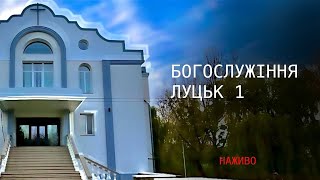 БОГОСЛУЖІННЯ
ЛУЦЬК 1

НАЖИВО